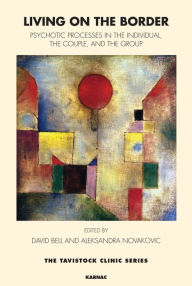 LIVING ON THE BORDER

PSYCHOTIC PROCESSES IN THE INDIVIDUAL, THE COUPLE, AND THE GROUP

EDITED BY

DAVID BELL AND ALEKSANDRA NOVAKOVIC

THE TAVISTOCK CLINIC SERIES

KARNAC